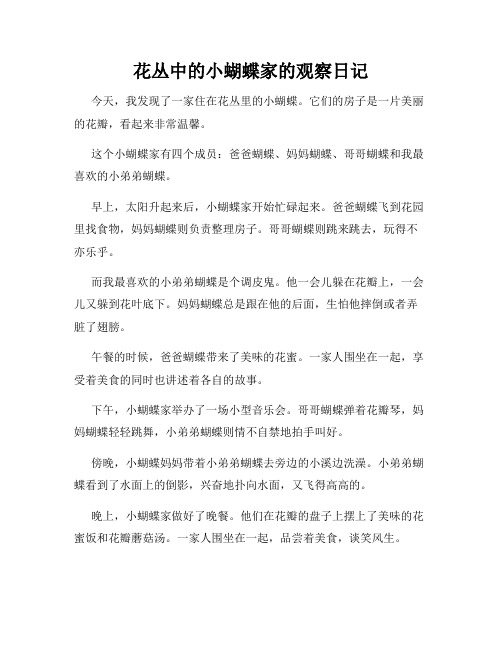 花丛中的小蝴蝶家的观察日记

今天，我发现了一家住在花丛里的小蝴蝶。它们的房子是一片美丽的花瓣，看起来非常温馨。

这个小蝴蝶家有四个成员：爸爸蝴蝶、妈妈蝴蝶、哥哥蝴蝶和我最喜欢的小弟弟蝴蝶。

早上，太阳升起来后，小蝴蝶家开始忙碌起来。爸爸蝴蝶飞到花园里找食物，妈妈蝴蝶则负责整理房子。哥哥蝴蝶则跳来跳去，玩得不亦乐乎。

而我最喜欢的小弟弟蝴蝶是个调皮鬼。他一会儿躲在花瓣上，一会儿又躲到花叶底下。妈妈蝴蝶总是跟在他的后面，生怕他摔倒或者弄脏了翅膀。

午餐的时候，爸爸蝴蝶带来了美味的花蜜。一家人围坐在一起，享受着美食的同时也讲述着各自的故事。

下午，小蝴蝶家举办了一场小型音乐会。哥哥蝴蝶弹着花瓣琴，妈妈蝴蝶轻轻跳舞，小弟弟蝴蝶则情不自禁地拍手叫好。

傍晚，小蝴蝶妈妈带着小弟弟蝴蝶去旁边的小溪边洗澡。小弟弟蝴蝶看到了水面上的倒影，兴奋地扑向水面，又飞得高高的。

晚上，小蝴蝶家做好了晚餐。他们在花瓣的盘子上摆上了美味的花蜜饭和花瓣蘑菇汤。一家人围坐在一起，品尝着美食，谈笑风生。